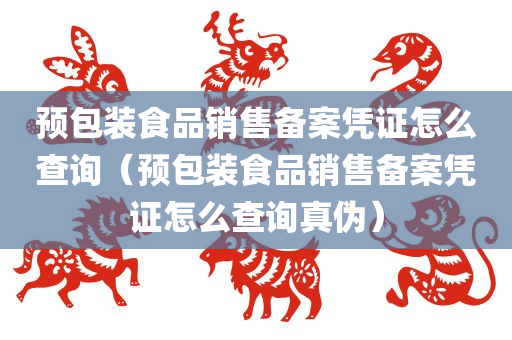 预包装食品销售备案凭证怎么查询（预包装食品销售备案凭证怎么查询真伪）